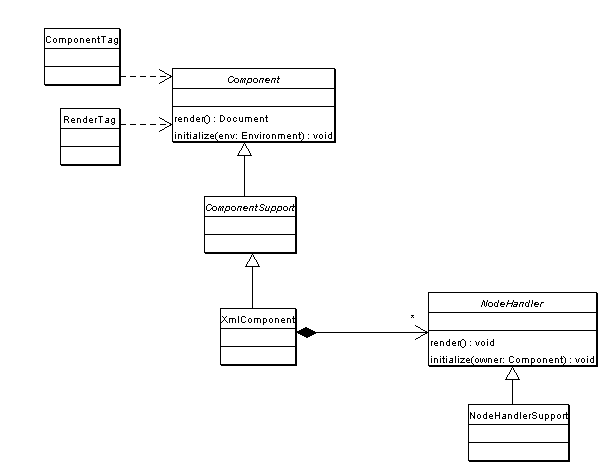 ComponentTag

Component

render() : Document
initialize(env: Environment) : void

RenderTag

ComponentSupport

XmlComponent

*

NodeHandler

render() : void
initialize(owner: Component) : void

NodeHandlerSupport